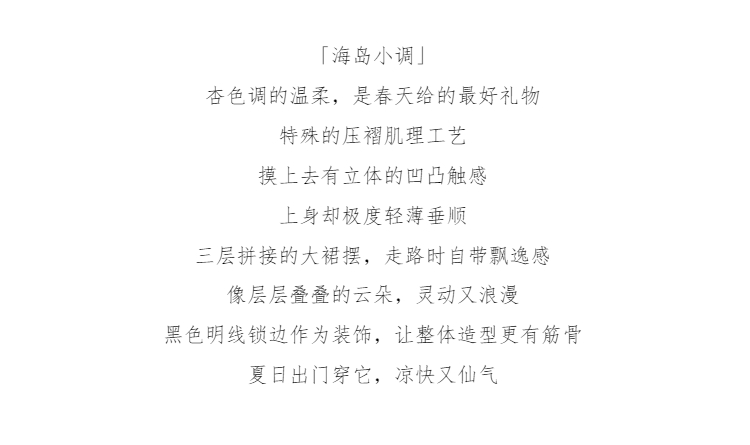 「海岛小调」

杏色调的温柔，是春天给的最好礼物

特殊的压褶肌理工艺

摸上去有立体的凹凸触感

上身却极度轻薄垂顺

三层拼接的大裙摆，走路时自带飘逸感

像层层叠叠的云朵，灵动又浪漫

黑色明线锁边作为装饰，让整体造型更有筋骨

夏日出门穿它，凉快又仙气